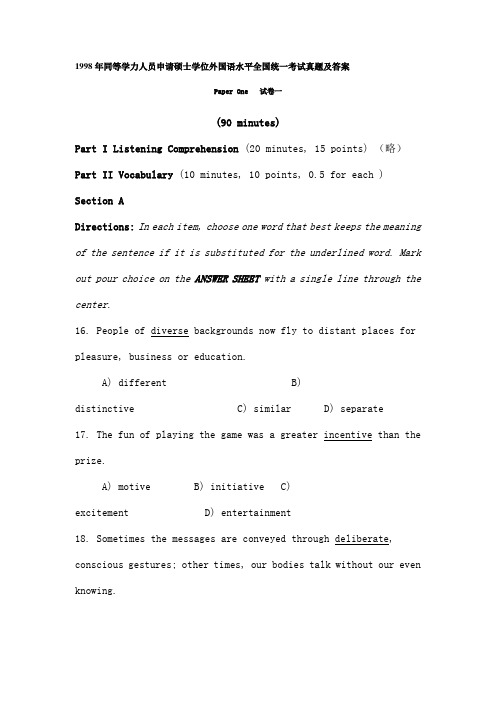 1998年同等学力人员申请硕士学位外国语水平全国统一考试真题及答案

Paper One 试卷一

(90 minutes)

Part I Listening Comprehension (20 minutes, 15 points) (略)

Part II Vocabulary (10 minutes, 10 points, 0.5 for each )

Section A

Directions: In each item, choose one word that best keeps the meaning of the sentence if it is substituted for the underlined word. Mark out pour choice on the ANSWER SHEET with a single line through the center.

16. People of diverse backgrounds now fly to distant places for pleasure, business or education.

A) different B) distinctive C) similar D) separate

17. The fun of playing the game was a greater incentive than the prize.

A) motive B) initiative C) excitement D) entertainment

18. Sometimes the messages are conveyed through deliberate, conscious gestures; other times, our bodies talk without our even knowing.